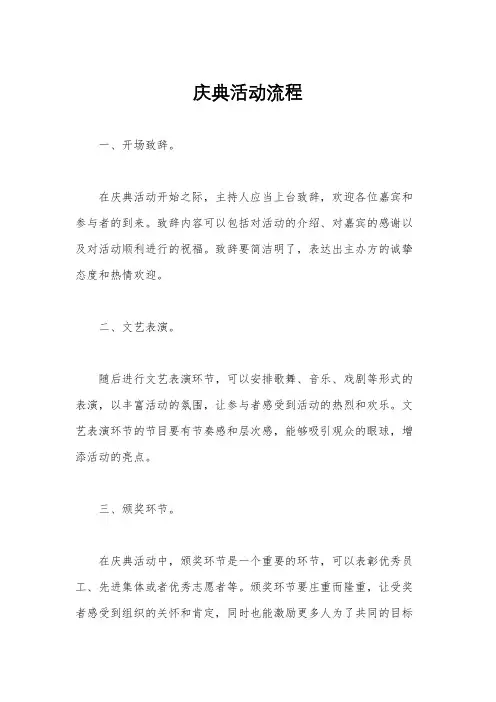 庆典活动流程

一、开场致辞。

在庆典活动开始之际，主持人应当上台致辞，欢迎各位嘉宾和参与者的到来。致辞内容可以包括对活动的介绍、对嘉宾的感谢以及对活动顺利进行的祝福。致辞要简洁明了，表达出主办方的诚挚态度和热情欢迎。

二、文艺表演。

随后进行文艺表演环节，可以安排歌舞、音乐、戏剧等形式的表演，以丰富活动的氛围，让参与者感受到活动的热烈和欢乐。文艺表演环节的节目要有节奏感和层次感，能够吸引观众的眼球，增添活动的亮点。

三、颁奖环节。

在庆典活动中，颁奖环节是一个重要的环节，可以表彰优秀员工、先进集体或者优秀志愿者等。颁奖环节要庄重而隆重，让受奖者感受到组织的关怀和肯定，同时也能激励更多人为了共同的目标